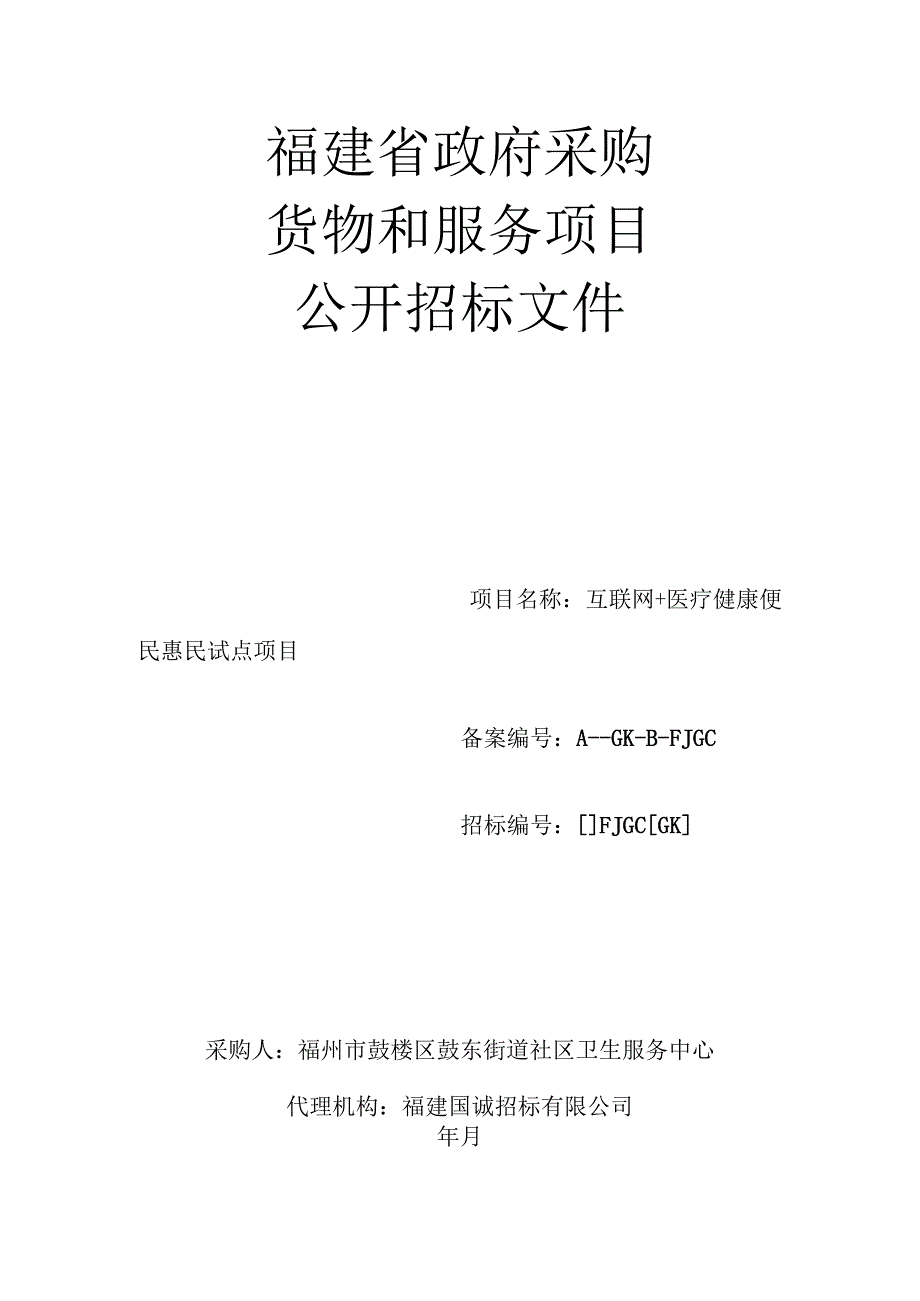 福建省政府采购
货物和服务项目
公开招标文件

项目名称：互联网+医疗健康便民惠民试点项目

备案编号：A--GK-B-FJGC

招标编号：[]FJGC[GK]

采购人：福州市鼓楼区鼓东街道社区卫生服务中心

代理机构：福建国诚招标有限公司
年月